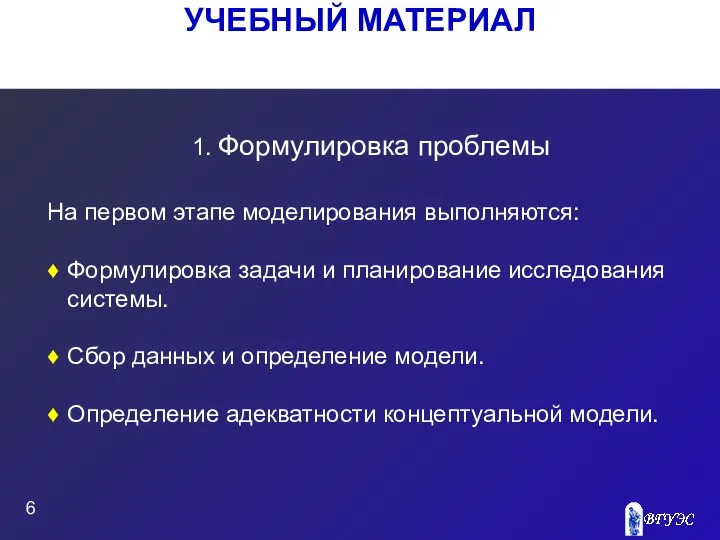 УЧЕБНЫЙ МАТЕРИАЛ

1. Формулировка проблемы

На первом этапе моделирования выполняются:

♦ Формулировка задачи и планирование исследования системы.

♦ Сбор данных и определение модели.

♦ Определение адекватности концептуальной модели.

6

ВГУЭС